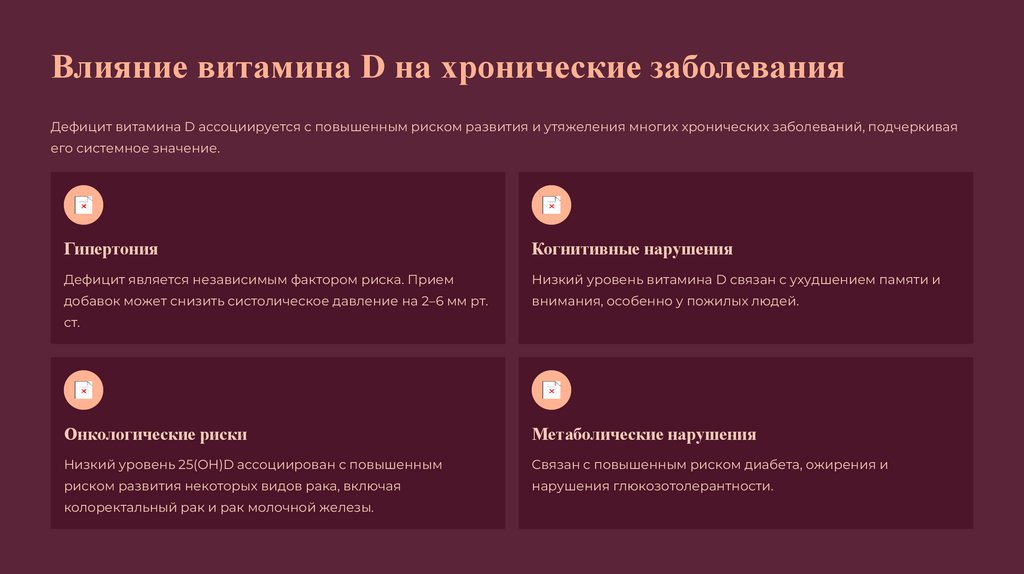 Влияние витамина D на хронические заболевания

Дефицит витамина D ассоциируется с повышенным риском развития и утяжеления многих хронических заболеваний, подчеркивая его системное значение.

Гипертония

Дефицит является независимым фактором риска. Прием добавок может снизить систолическое давление на 2–6 мм рт. ст.

Когнитивные нарушения

Низкий уровень витамина D связан с ухудшением памяти и внимания, особенно у пожилых людей.

Онкологические риски

Низкий уровень 25(OH)D ассоциирован с повышенным риском развития некоторых видов рака, включая колоректальный рак и рак молочной железы.

Метаболические нарушения

Связан с повышенным риском диабета, ожирения и нарушения глюкозотолерантности.